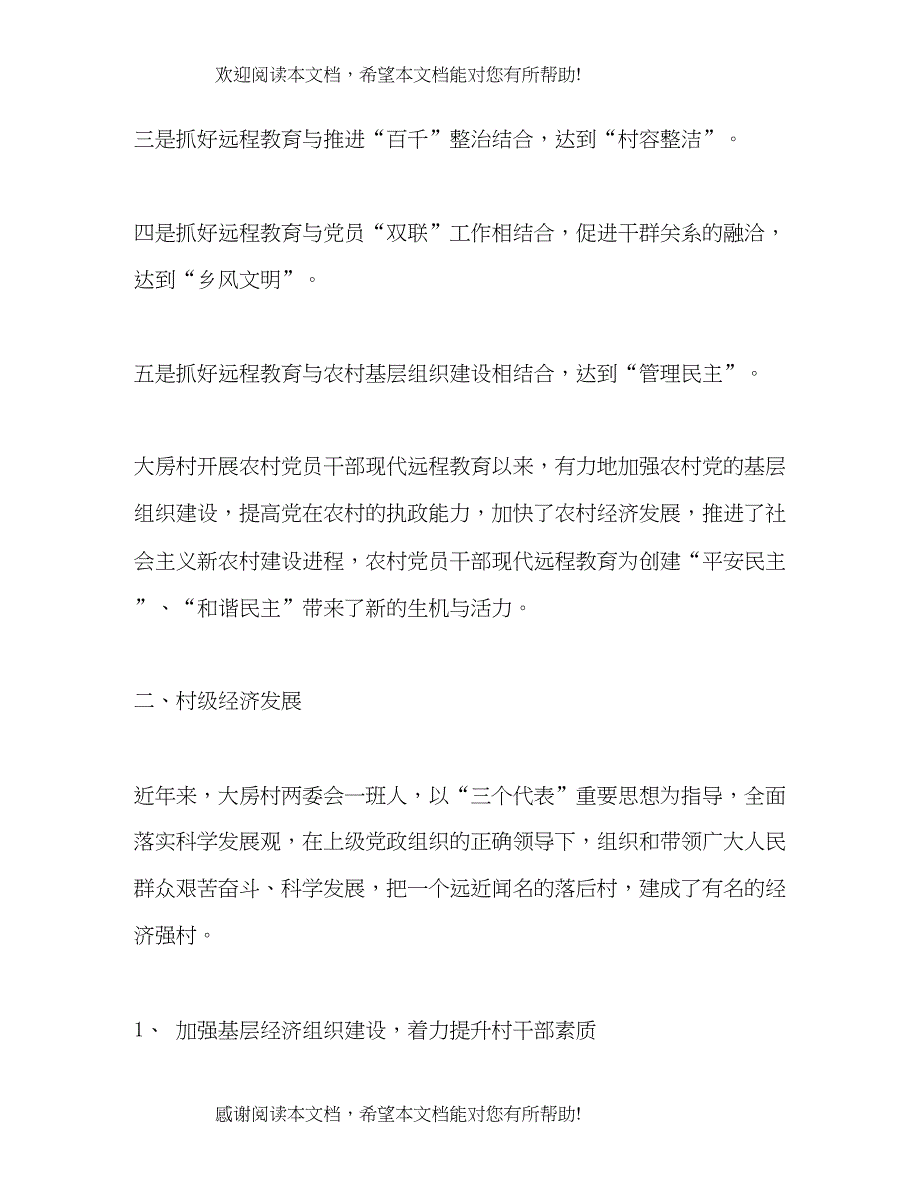 欢迎阅读本文档，希望本文档能对您有所帮助!

三是抓好远程教育与推进“百千”整治结合，达到“村容整洁”。

四是抓好远程教育与党员“双联”工作相结合，促进干群关系的融洽，达到“乡风文明”。

五是抓好远程教育与农村基层组织建设相结合，达到“管理民主”。

大房村开展农村党员干部现代远程教育以来，有力地加强农村党的基层组织建设，提高党在农村的执政能力，加快了农村经济发展，推进了社会主义新农村建设进程，农村党员干部现代远程教育为创建“平安民主”、“和谐民主”带来了新的生机与活力。

二、村级经济发展

近年来，大房村两委会一班人，以“三个代表”重要思想为指导，全面落实科学发展观，在上级党政组织的正确领导下，组织和带领广大人民群众艰苦奋斗、科学发展，把一个远近闻名的落后村，建成了有名的经济强村。

1、 加强基层经济组织建设，着力提升村干部素质

感谢阅读本文档，希望本文档能对您有所帮助!